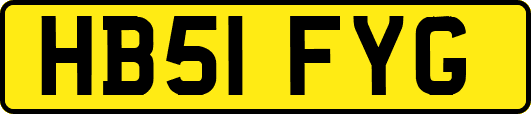 HB51 FYG